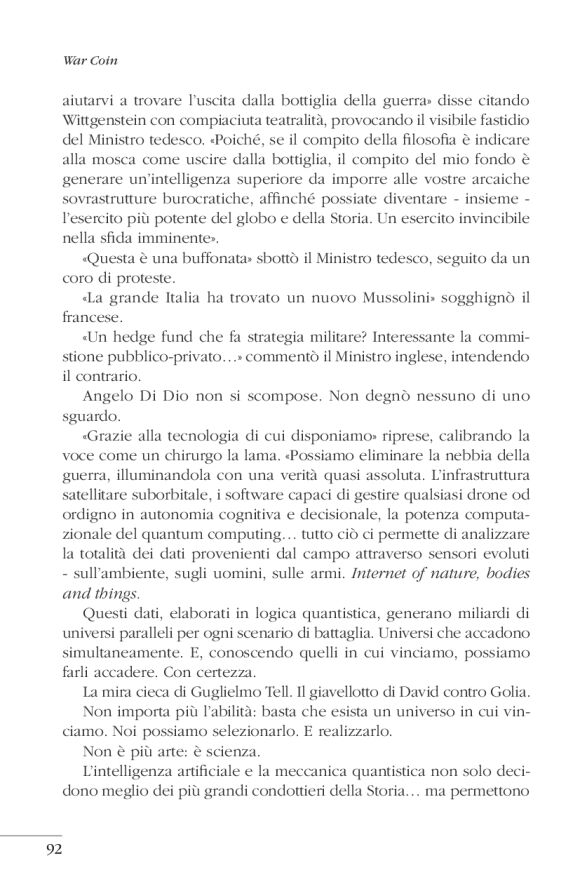 War Coin

aiutarvi a trovare l'uscita dalla bottiglia della guerra» disse citando Wittgenstein con compiaciuta teatralità, provocando il visibile fastidio del Ministro tedesco. «Poiché, se il compito della filosofia è indicare alla mosca come uscire dalla bottiglia, il compito del mio fondo è generare un'intelligenza superiore da imporre alle vostre arcaiche sovrastrutture burocratiche, affinché possiate diventare - insieme - l'esercito più potente del globo e della Storia. Un esercito invincibile nella sfida imminente».

«Questa è una buffonata» sbottò il Ministro tedesco, seguito da un coro di proteste.

«La grande Italia ha trovato un nuovo Mussolini» sogghignò il francese.

«Un hedge fund che fa strategia militare? Interessante la commistione pubblico-privato…» commentò il Ministro inglese, intendendo il contrario.

Angelo Di Dio non si scompose. Non degnò nessuno di uno sguardo.

«Grazie alla tecnologia di cui disponiamo» riprese, calibrando la voce come un chirurgo la lama. «Possiamo eliminare la nebbia della guerra, illuminandola con una verità quasi assoluta. L'infrastruttura satellitare suborbitale, i software capaci di gestire qualsiasi drone od ordigno in autonomia cognitiva e decisionale, la potenza computazionale del quantum computing… tutto ciò ci permette di analizzare la totalità dei dati provenienti dal campo attraverso sensori evoluti - sull'ambiente, sugli uomini, sulle armi. Internet of nature, bodies and things.

Questi dati, elaborati in logica quantistica, generano miliardi di universi paralleli per ogni scenario di battaglia. Universi che accadono simultaneamente. E, conoscendo quelli in cui vinciamo, possiamo farli accadere. Con certezza.

La mira cieca di Guglielmo Tell. Il giavellotto di David contro Golia.

Non importa più l'abilità: basta che esista un universo in cui vinciamo. Noi possiamo selezionarlo. E realizzarlo.

Non è più arte: è scienza.

L'intelligenza artificiale e la meccanica quantistica non solo decidono meglio dei più grandi condottieri della Storia… ma permettono

92